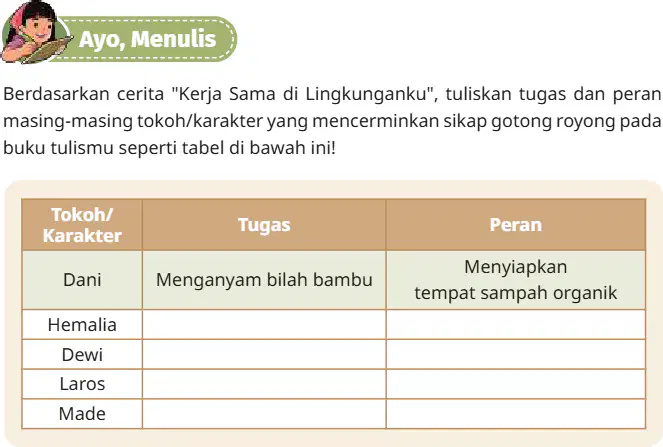 Ayo, Menulis

Berdasarkan cerita "Kerja Sama di Lingkunganku", tuliskan tugas dan peran masing-masing tokoh/karakter yang mencerminkan sikap gotong royong pada buku tulismu seperti tabel di bawah ini!

| Tokoh/ Karakter | Tugas | Peran |
|---|---|---|
| Dani | Menganyam bilah bambu | Menyiapkan tempat sampah organik |
| Hemalia | | |
| Dewi | | |
| Laros | | |
| Made | | |